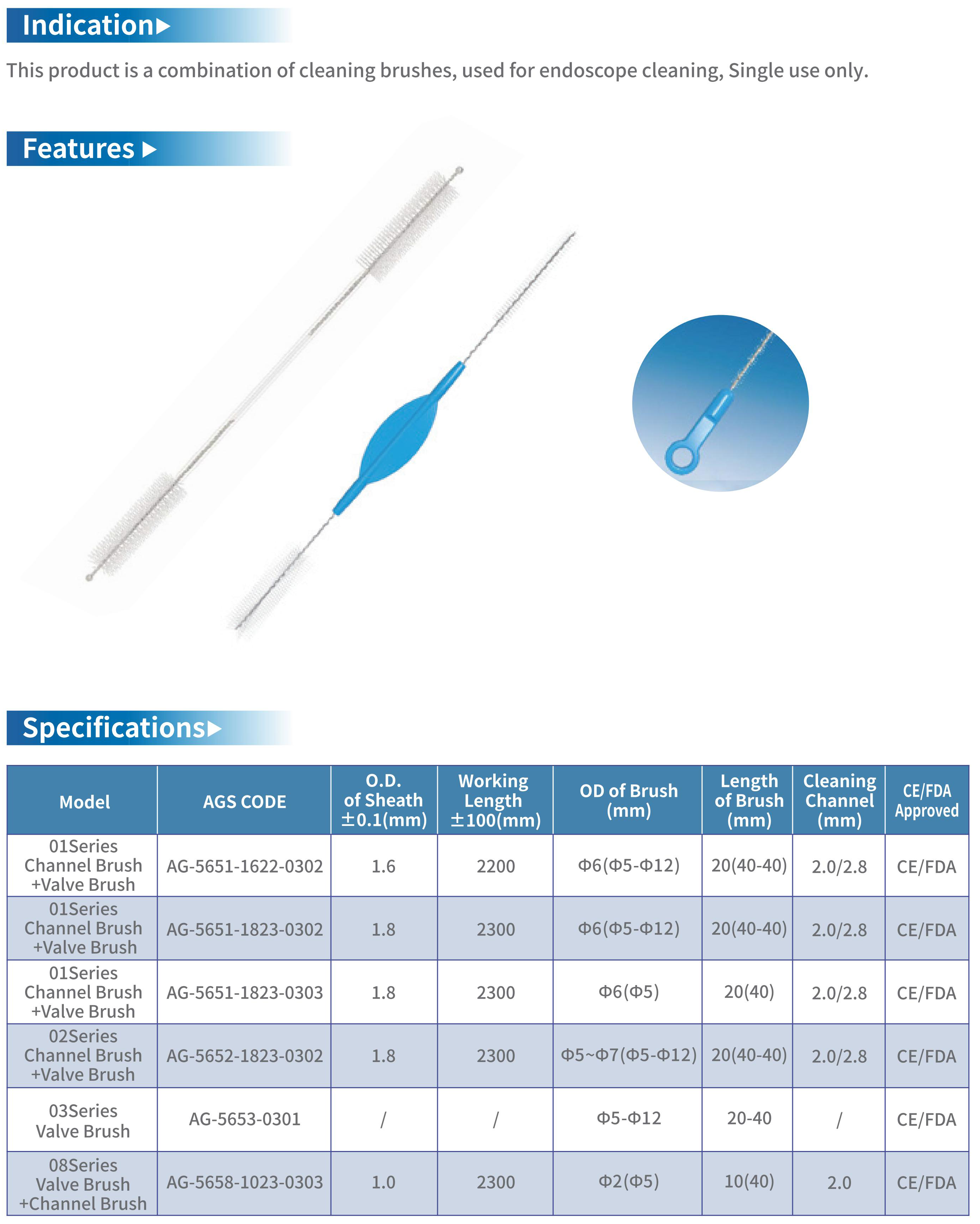 Indication▶

This product is a combination of cleaning brushes, used for endoscope cleaning, Single use only.

Features ▶

Specifications▶

| Model | AGS CODE | O.D. of Sheath ±0.1(mm) | Working Length ±100(mm) | OD of Brush (mm) | Length of Brush (mm) | Cleaning Channel (mm) | CE/FDA Approved |
|---|---|---|---|---|---|---|---|
| 01Series Channel Brush +Valve Brush | AG-5651-1622-0302 | 1.6 | 2200 | Φ6(Φ5-Φ12) | 20(40-40) | 2.0/2.8 | CE/FDA |
| 01Series Channel Brush +Valve Brush | AG-5651-1823-0302 | 1.8 | 2300 | Φ6(Φ5-Φ12) | 20(40-40) | 2.0/2.8 | CE/FDA |
| 01Series Channel Brush +Valve Brush | AG-5651-1823-0303 | 1.8 | 2300 | Φ6(Φ5) | 20(40) | 2.0/2.8 | CE/FDA |
| 02Series Channel Brush +Valve Brush | AG-5652-1823-0302 | 1.8 | 2300 | Φ5~Φ7(Φ5-Φ12) | 20(40-40) | 2.0/2.8 | CE/FDA |
| 03Series Valve Brush | AG-5653-0301 | / | / | Φ5-Φ12 | 20-40 | / | CE/FDA |
| 08Series Valve Brush +Channel Brush | AG-5658-1023-0303 | 1.0 | 2300 | Φ2(Φ5) | 10(40) | 2.0 | CE/FDA |